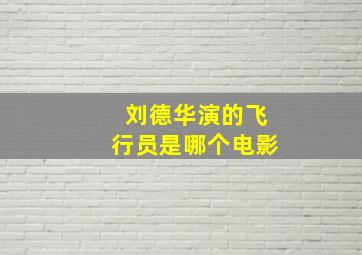 刘德华演的飞行员是哪个电影